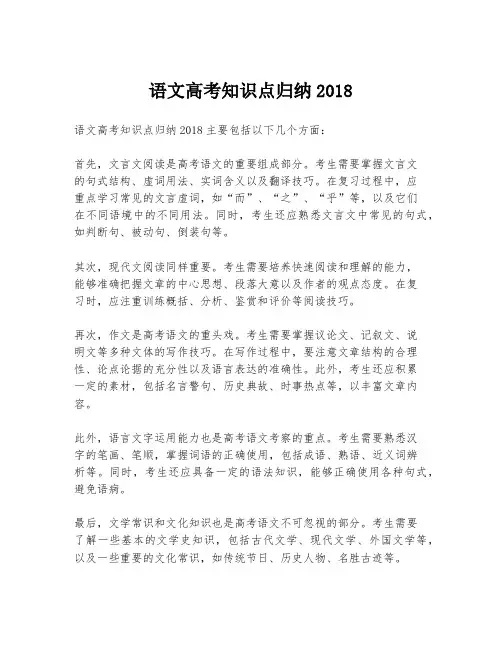 语文高考知识点归纳 2018

语文高考知识点归纳 2018 主要包括以下几个方面：

首先，文言文阅读是高考语文的重要组成部分。考生需要掌握文言文的句式结构、虚词用法、实词含义以及翻译技巧。在复习过程中，应重点学习常见的文言虚词，如“而”、“之”、“乎”等，以及它们在不同语境中的不同用法。同时，考生还应熟悉文言文中常见的句式，如判断句、被动句、倒装句等。

其次，现代文阅读同样重要。考生需要培养快速阅读和理解的能力，能够准确把握文章的中心思想、段落大意以及作者的观点态度。在复习时，应注重训练概括、分析、鉴赏和评价等阅读技巧。

再次，作文是高考语文的重头戏。考生需要掌握议论文、记叙文、说明文等多种文体的写作技巧。在写作过程中，要注意文章结构的合理性、论点论据的充分性以及语言表达的准确性。此外，考生还应积累一定的素材，包括名言警句、历史典故、时事热点等，以丰富文章内容。

此外，语言文字运用能力也是高考语文考察的重点。考生需要熟悉汉字的笔画、笔顺，掌握词语的正确使用，包括成语、熟语、近义词辨析等。同时，考生还应具备一定的语法知识，能够正确使用各种句式，避免语病。

最后，文学常识和文化知识也是高考语文不可忽视的部分。考生需要了解一些基本的文学史知识，包括古代文学、现代文学、外国文学等，以及一些重要的文化常识，如传统节日、历史人物、名胜古迹等。